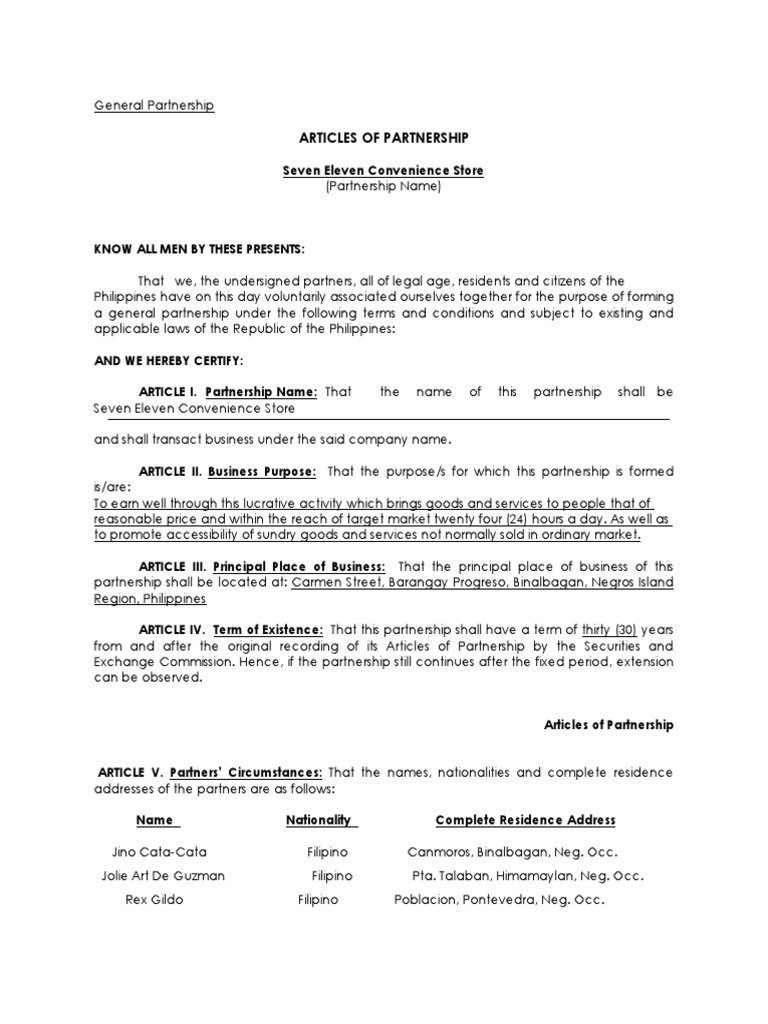 General Partnership

ARTICLES OF PARTNERSHIP

Seven Eleven Convenience Store
(Partnership Name)

KNOW ALL MEN BY THESE PRESENTS:

That we, the undersigned partners, all of legal age, residents and citizens of the Philippines have on this day voluntarily associated ourselves together for the purpose of forming a general partnership under the following terms and conditions and subject to existing and applicable laws of the Republic of the Philippines:

AND WE HEREBY CERTIFY:

ARTICLE I. Partnership Name: That the name of this partnership shall be Seven Eleven Convenience Store

and shall transact business under the said company name.

ARTICLE II. Business Purpose: That the purpose/s for which this partnership is formed is/are:
To earn well through this lucrative activity which brings goods and services to people that of reasonable price and within the reach of target market twenty four (24) hours a day. As well as to promote accessibility of sundry goods and services not normally sold in ordinary market.

ARTICLE III. Principal Place of Business: That the principal place of business of this partnership shall be located at: Carmen Street, Barangay Progreso, Binalbagan, Negros Island Region, Philippines

ARTICLE IV. Term of Existence: That this partnership shall have a term of thirty (30) years from and after the original recording of its Articles of Partnership by the Securities and Exchange Commission. Hence, if the partnership still continues after the fixed period, extension can be observed.

Articles of Partnership

ARTICLE V. Partners' Circumstances: That the names, nationalities and complete residence addresses of the partners are as follows:

| Name | Nationality | Complete Residence Address |
|---|---|---|
| Jino Cata-Cata | Filipino | Canmoros, Binalbagan, Neg. Occ. |
| Jolie Art De Guzman | Filipino | Pta. Talaban, Himamaylan, Neg. Occ. |
| Rex Gildo | Filipino | Poblacion, Pontevedra, Neg. Occ. |